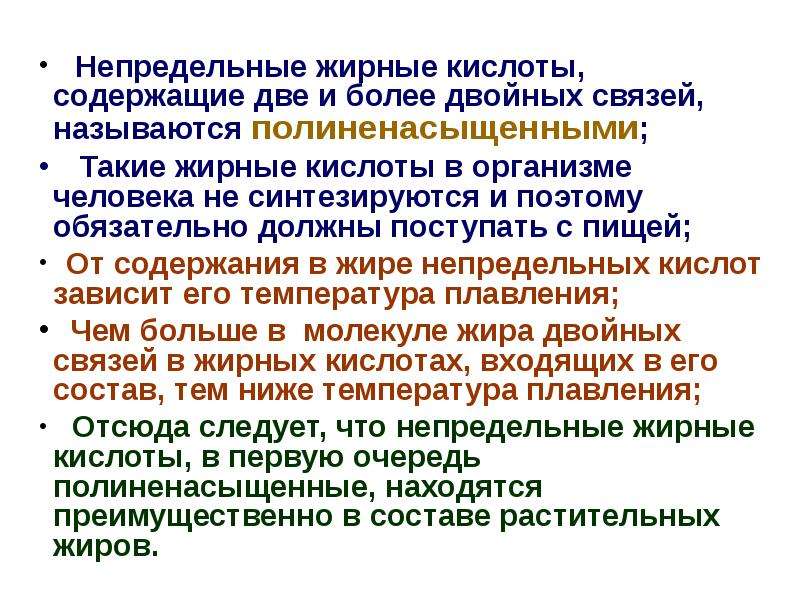 • Непредельные жирные кислоты, содержащие две и более двойных связей, называются полиненасыщенными;

• Такие жирные кислоты в организме человека не синтезируются и поэтому обязательно должны поступать с пищей;

• От содержания в жире непредельных кислот зависит его температура плавления;

• Чем больше в молекуле жира двойных связей в жирных кислотах, входящих в его состав, тем ниже температура плавления;

• Отсюда следует, что непредельные жирные кислоты, в первую очередь полиненасыщенные, находятся преимущественно в составе растительных жиров.